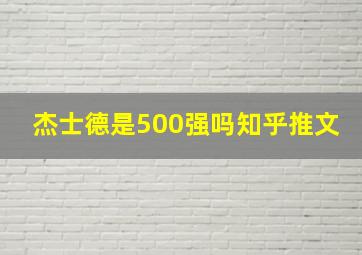 杰士德是500强吗知乎推文